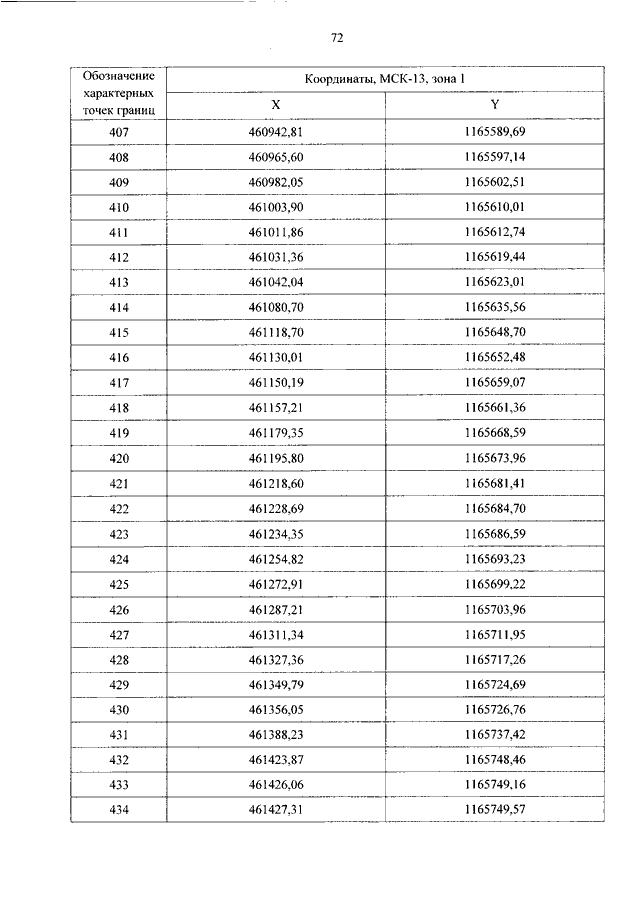 72

| Обозначение характерных точек границ | Координаты, МСК-13, зона 1 | |
|---|---|---|
| | X | Y |
| 407 | 460942,81 | 1165589,69 |
| 408 | 460965,60 | 1165597,14 |
| 409 | 460982,05 | 1165602,51 |
| 410 | 461003,90 | 1165610,01 |
| 411 | 461011,86 | 1165612,74 |
| 412 | 461031,36 | 1165619,44 |
| 413 | 461042,04 | 1165623,01 |
| 414 | 461080,70 | 1165635,56 |
| 415 | 461118,70 | 1165648,70 |
| 416 | 461130,01 | 1165652,48 |
| 417 | 461150,19 | 1165659,07 |
| 418 | 461157,21 | 1165661,36 |
| 419 | 461179,35 | 1165668,59 |
| 420 | 461195,80 | 1165673,96 |
| 421 | 461218,60 | 1165681,41 |
| 422 | 461228,69 | 1165684,70 |
| 423 | 461234,35 | 1165686,59 |
| 424 | 461254,82 | 1165693,23 |
| 425 | 461272,91 | 1165699,22 |
| 426 | 461287,21 | 1165703,96 |
| 427 | 461311,34 | 1165711,95 |
| 428 | 461327,36 | 1165717,26 |
| 429 | 461349,79 | 1165724,69 |
| 430 | 461356,05 | 1165726,76 |
| 431 | 461388,23 | 1165737,42 |
| 432 | 461423,87 | 1165748,46 |
| 433 | 461426,06 | 1165749,16 |
| 434 | 461427,31 | 1165749,57 |